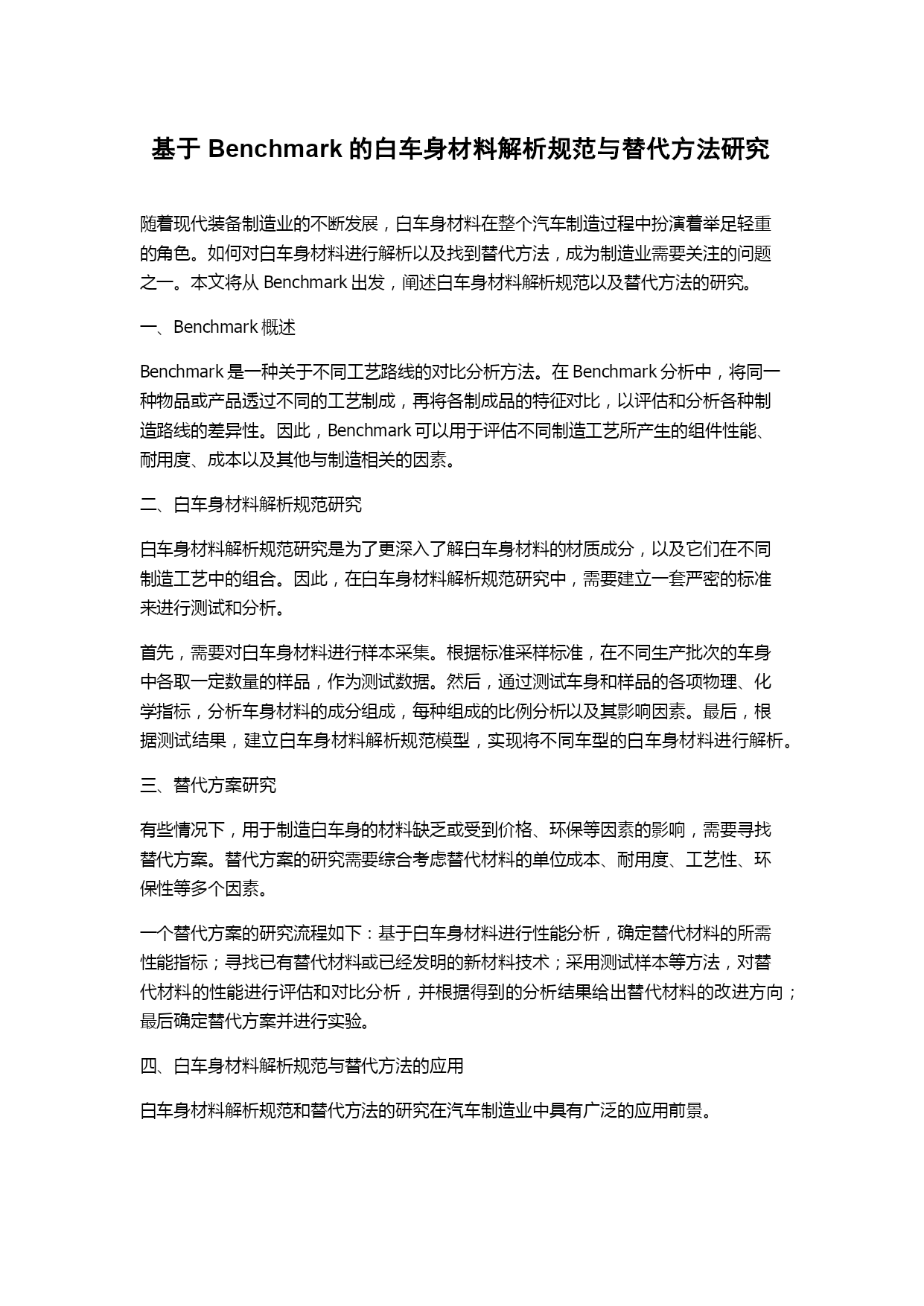 基于 Benchmark 的白车身材料解析规范与替代方法研究

随着现代装备制造业的不断发展，白车身材料在整个汽车制造过程中扮演着举足轻重的角色。如何对白车身材料进行解析以及找到替代方法，成为制造业需要关注的问题之一。本文将从 Benchmark 出发，阐述白车身材料解析规范以及替代方法的研究。

一、Benchmark 概述

Benchmark 是一种关于不同工艺路线的对比分析方法。在 Benchmark 分析中，将同一种物品或产品透过不同的工艺制成，再将各制成品的特征对比，以评估和分析各种制造路线的差异性。因此，Benchmark 可以用于评估不同制造工艺所产生的组件性能、耐用度、成本以及其他与制造相关的因素。

二、白车身材料解析规范研究

白车身材料解析规范研究是为了更深入了解白车身材料的材质成分，以及它们在不同制造工艺中的组合。因此，在白车身材料解析规范研究中，需要建立一套严密的标准来进行测试和分析。

首先，需要对白车身材料进行样本采集。根据标准采样标准，在不同生产批次的车身中各取一定数量的样品，作为测试数据。然后，通过测试车身和样品的各项物理、化学指标，分析车身材料的成分组成，每种组成的比例分析以及其影响因素。最后，根据测试结果，建立白车身材料解析规范模型，实现将不同车型的白车身材料进行解析。

三、替代方案研究

有些情况下，用于制造白车身的材料缺乏或受到价格、环保等因素的影响，需要寻找替代方案。替代方案的研究需要综合考虑替代材料的单位成本、耐用度、工艺性、环保性等多个因素。

一个替代方案的研究流程如下：基于白车身材料进行性能分析，确定替代材料的所需性能指标；寻找已有替代材料或已经发明的新材料技术；采用测试样本等方法，对替代材料的性能进行评估和对比分析，并根据得到的分析结果给出替代材料的改进方向；最后确定替代方案并进行实验。

四、白车身材料解析规范与替代方法的应用

白车身材料解析规范和替代方法的研究在汽车制造业中具有广泛的应用前景。